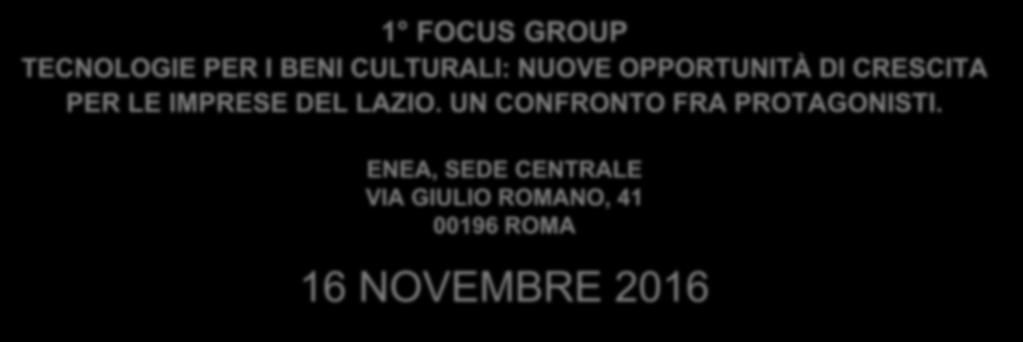 1° FOCUS GROUP
TECNOLOGIE PER I BENI CULTURALI: NUOVE OPPORTUNITÀ DI CRESCITA PER LE IMPRESE DEL LAZIO. UN CONFRONTO FRA PROTAGONISTI.

ENEA, SEDE CENTRALE
VIA GIULIO ROMANO, 41
00196 ROMA

16 NOVEMBRE 2016